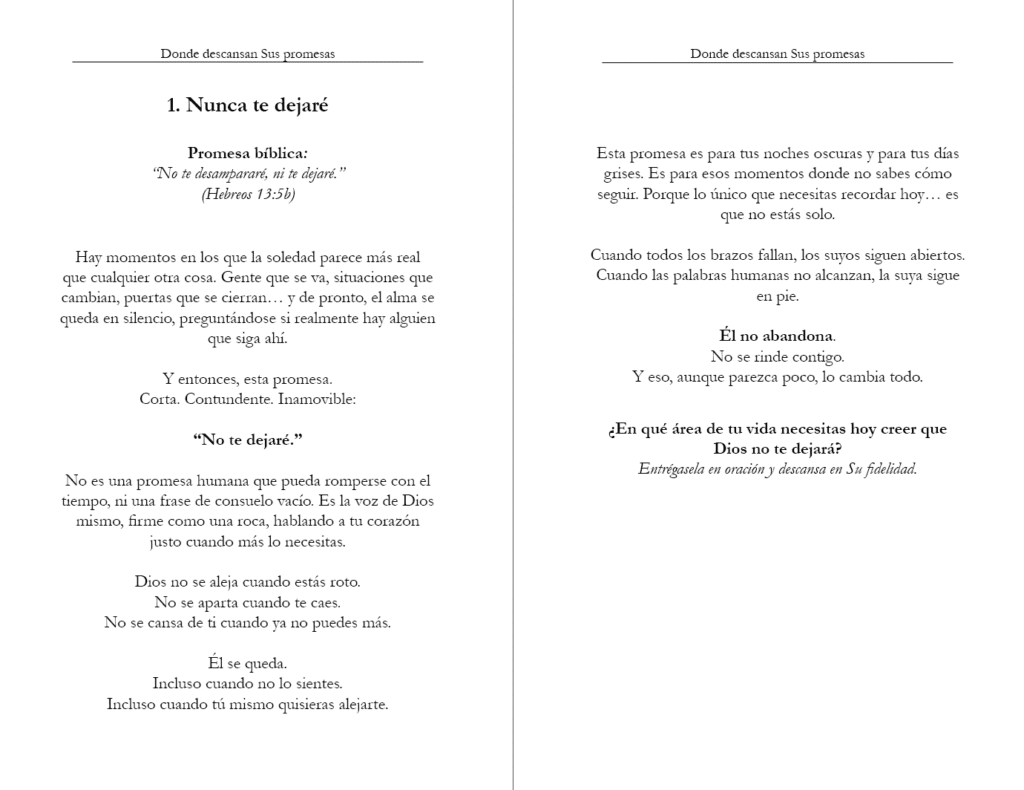 Donde descansan Sus promesas

1. Nunca te dejaré

Promesa bíblica:
"No te desampararé, ni te dejaré."
(Hebreos 13:5b)

Hay momentos en los que la soledad parece más real que cualquier otra cosa. Gente que se va, situaciones que cambian, puertas que se cierran… y de pronto, el alma se queda en silencio, preguntándose si realmente hay alguien que siga ahí.

Y entonces, esta promesa.
Corta. Contundente. Inamovible:

"No te dejaré."

No es una promesa humana que pueda romperse con el tiempo, ni una frase de consuelo vacío. Es la voz de Dios mismo, firme como una roca, hablando a tu corazón justo cuando más lo necesitas.

Dios no se aleja cuando estás roto.
No se aparta cuando te caes.
No se cansa de ti cuando ya no puedes más.

Él se queda.
Incluso cuando no lo sientes.
Incluso cuando tú mismo quisieras alejarte.

Donde descansan Sus promesas

Esta promesa es para tus noches oscuras y para tus días grises. Es para esos momentos donde no sabes cómo seguir. Porque lo único que necesitas recordar hoy… es que no estás solo.

Cuando todos los brazos fallan, los suyos siguen abiertos. Cuando las palabras humanas no alcanzan, la suya sigue en pie.

Él no abandona.
No se rinde contigo.
Y eso, aunque parezca poco, lo cambia todo.

¿En qué área de tu vida necesitas hoy creer que Dios no te dejará?
Entrégasela en oración y descansa en Su fidelidad.